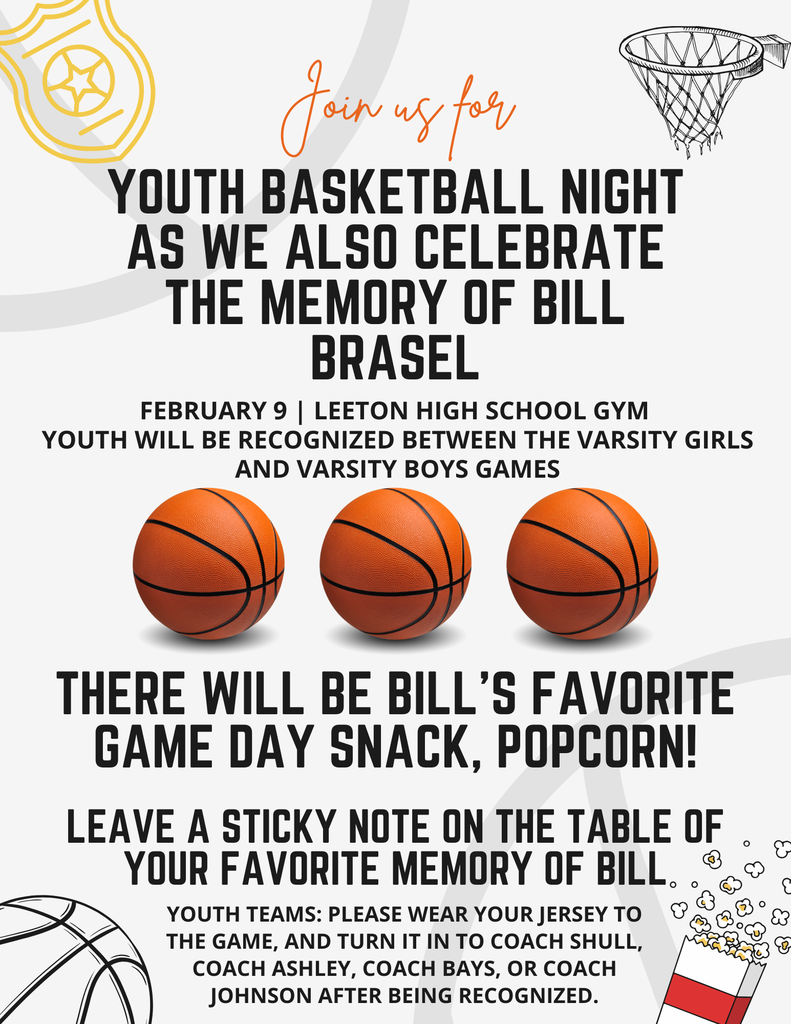 Join us for

YOUTH BASKETBALL NIGHT AS WE ALSO CELEBRATE THE MEMORY OF BILL BRASEL

FEBRUARY 9 | LEETON HIGH SCHOOL GYM
YOUTH WILL BE RECOGNIZED BETWEEN THE VARSITY GIRLS AND VARSITY BOYS GAMES

THERE WILL BE BILL'S FAVORITE GAME DAY SNACK, POPCORN!

LEAVE A STICKY NOTE ON THE TABLE OF YOUR FAVORITE MEMORY OF BILL.

YOUTH TEAMS: PLEASE WEAR YOUR JERSEY TO THE GAME, AND TURN IT IN TO COACH SHULL, COACH ASHLEY, COACH BAYS, OR COACH JOHNSON AFTER BEING RECOGNIZED.